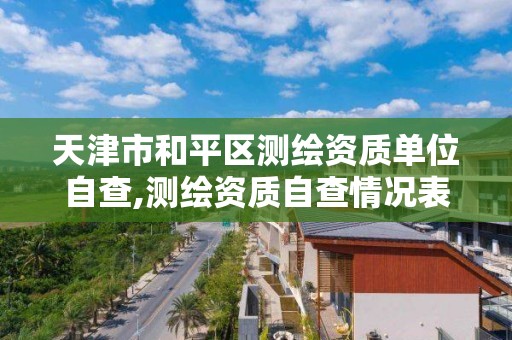 天津市和平区测绘资质单位自查,测绘资质自查情况表